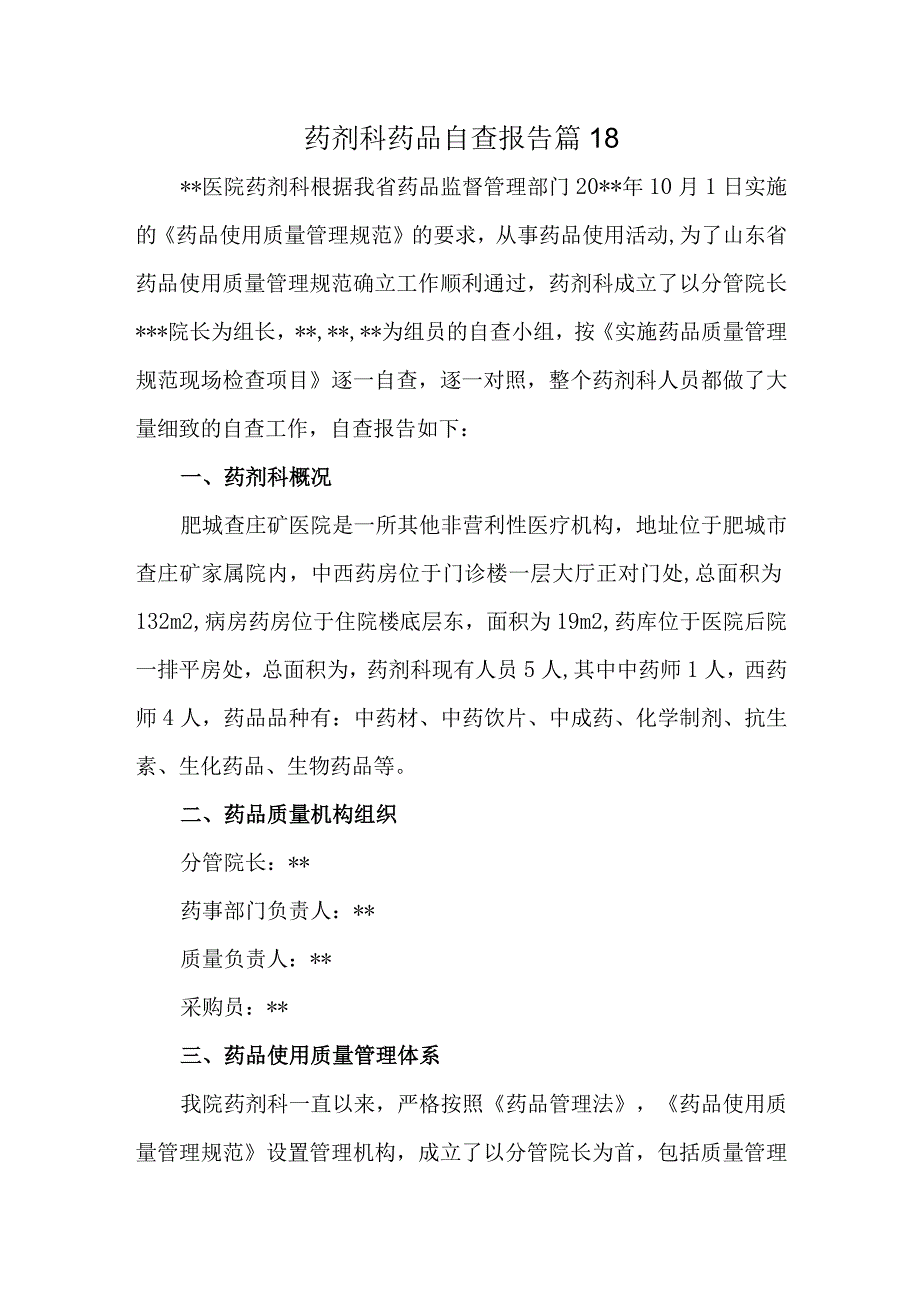 药剂科药品自查报告篇18

**医院药剂科根据我省药品监督管理部门20**年10月1日实施的《药品使用质量管理规范》的要求，从事药品使用活动,为了山东省药品使用质量管理规范确立工作顺利通过，药剂科成立了以分管院长***院长为组长，**,**,**为组员的自查小组，按《实施药品质量管理规范现场检查项目》逐一自查，逐一对照，整个药剂科人员都做了大量细致的自查工作，自查报告如下：

一、药剂科概况

肥城查庄矿医院是一所其他非营利性医疗机构，地址位于肥城市查庄矿家属院内，中西药房位于门诊楼一层大厅正对门处,总面积为132m2,病房药房位于住院楼底层东，面积为19m2,药库位于医院后院一排平房处，总面积为，药剂科现有人员5人,其中中药师1人，西药师4人，药品品种有：中药材、中药饮片、中成药、化学制剂、抗生素、生化药品、生物药品等。

二、药品质量机构组织

分管院长：**

药事部门负责人：**

质量负责人：**

采购员：**

三、药品使用质量管理体系

我院药剂科一直以来，严格按照《药品管理法》，《药品使用质量管理规范》设置管理机构，成立了以分管院长为首，包括质量管理